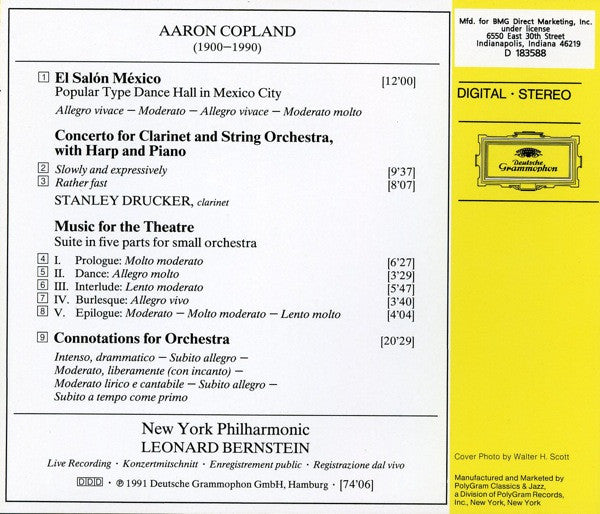 AARON COPLAND
(1900–1990)

1 El Salón México [12'00]
Popular Type Dance Hall in Mexico City
Allegro vivace – Moderato – Allegro vivace – Moderato molto

Concerto for Clarinet and String Orchestra, with Harp and Piano

2 Slowly and expressively [9'37]
3 Rather fast [8'07]

STANLEY DRUCKER, clarinet

Music for the Theatre
Suite in five parts for small orchestra

4 I. Prologue: Molto moderato [6'27]
5 II. Dance: Allegro molto [3'29]
6 III. Interlude: Lento moderato [5'47]
7 IV. Burlesque: Allegro vivo [3'40]
8 V. Epilogue: Moderato – Molto moderato – Lento molto [4'04]

9 Connotations for Orchestra [20'29]
Intenso, drammatico – Subito allegro – Moderato, liberamente (con incanto) – Moderato lirico e cantabile – Subito allegro – Subito a tempo come primo

New York Philharmonic
LEONARD BERNSTEIN

Live Recording · Konzertmitschnitt · Enregistrement public · Registrazione dal vivo

DDD · ℗ 1991 Deutsche Grammophon GmbH, Hamburg · [74'06]

Mfd. for BMG Direct Marketing, Inc.
under license
6550 East 30th Street
Indianapolis, Indiana 46219
D 183588

DIGITAL · STEREO

Deutsche Grammophon

Cover Photo by Walter H. Scott

Manufactured and Marketed by PolyGram Classics & Jazz, a Division of PolyGram Records, Inc., New York, New York